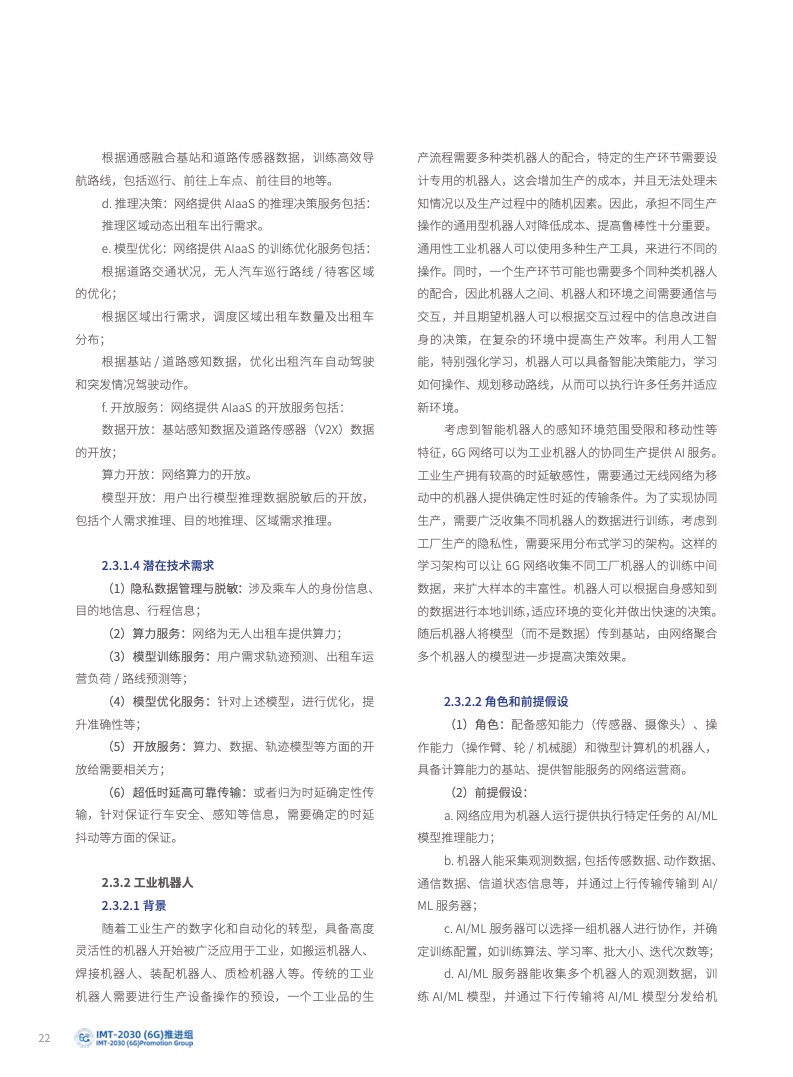 根据通感融合基站和道路传感器数据，训练高效导航路线，包括巡行、前往上车点、前往目的地等。

d. 推理决策：网络提供 AIaaS 的推理决策服务包括：

推理区域动态出租车出行需求。

e. 模型优化：网络提供 AIaaS 的训练优化服务包括：

根据道路交通状况，无人汽车巡行路线 / 待客区域的优化；

根据区域出行需求，调度区域出租车数量及出租车分布；

根据基站 / 道路感知数据，优化出租汽车自动驾驶和突发情况驾驶动作。

f. 开放服务：网络提供 AIaaS 的开放服务包括：

数据开放：基站感知数据及道路传感器（V2X）数据的开放；

算力开放：网络算力的开放。

模型开放：用户出行模型推理数据脱敏后的开放，包括个人需求推理、目的地推理、区域需求推理。

2.3.1.4 潜在技术需求

（1）隐私数据管理与脱敏：涉及乘车人的身份信息、目的地信息、行程信息；

（2）算力服务：网络为无人出租车提供算力；

（3）模型训练服务：用户需求轨迹预测、出租车运营负荷 / 路线预测等；

（4）模型优化服务：针对上述模型，进行优化，提升准确性等；

（5）开放服务：算力、数据、轨迹模型等方面的开放给需要相关方；

（6）超低时延高可靠传输：或者归为时延确定性传输，针对保证行车安全、感知等信息，需要确定的时延抖动等方面的保证。

2.3.2 工业机器人

2.3.2.1 背景

随着工业生产的数字化和自动化的转型，具备高度灵活性的机器人开始被广泛应用于工业，如搬运机器人、焊接机器人、装配机器人、质检机器人等。传统的工业机器人需要进行生产设备操作的预设，一个工业品的生产流程需要多种类机器人的配合，特定的生产环节需要设计专用的机器人，这会增加生产的成本，并且无法处理未知情况以及生产过程中的随机因素。因此，承担不同生产操作的通用型机器人对降低成本、提高鲁棒性十分重要。通用性工业机器人可以使用多种生产工具，来进行不同的操作。同时，一个生产环节可能也需要多个同种类机器人的配合，因此机器人之间、机器人和环境之间需要通信与交互，并且期望机器人可以根据交互过程中的信息改进自身的决策，在复杂的环境中提高生产效率。利用人工智能，特别强化学习，机器人可以具备智能决策能力，学习如何操作、规划移动路线，从而可以执行许多任务并适应新环境。

考虑到智能机器人的感知环境范围受限和移动性等特征，6G 网络可以为工业机器人的协同生产提供 AI 服务。工业生产拥有较高的时延敏感性，需要通过无线网络为移动中的机器人提供确定性时延的传输条件。为了实现协同生产，需要广泛收集不同机器人的数据进行训练，考虑到工厂生产的隐私性，需要采用分布式学习的架构。这样的学习架构可以让 6G 网络收集不同工厂机器人的训练中间数据，来扩大样本的丰富性。机器人可以根据自身感知到的数据进行本地训练，适应环境的变化并做出快速的决策。随后机器人将模型（而不是数据）传到基站，由网络聚合多个机器人的模型进一步提高决策效果。

2.3.2.2 角色和前提假设

（1）角色：配备感知能力（传感器、摄像头）、操作能力（操作臂、轮 / 机械腿）和微型计算机的机器人，具备计算能力的基站、提供智能服务的网络运营商。

（2）前提假设：

a. 网络应用为机器人运行提供执行特定任务的 AI/ML 模型推理能力；

b. 机器人能采集观测数据，包括传感数据、动作数据、通信数据、信道状态信息等，并通过上行传输传输到 AI/ML 服务器；

c. AI/ML 服务器可以选择一组机器人进行协作，并确定训练配置，如训练算法、学习率、批大小、迭代次数等；

d. AI/ML 服务器能收集多个机器人的观测数据，训练 AI/ML 模型，并通过下行传输将 AI/ML 模型分发给机

22 IMT-2030 (6G)推进组 IMT-2030 (6G)Promotion Group